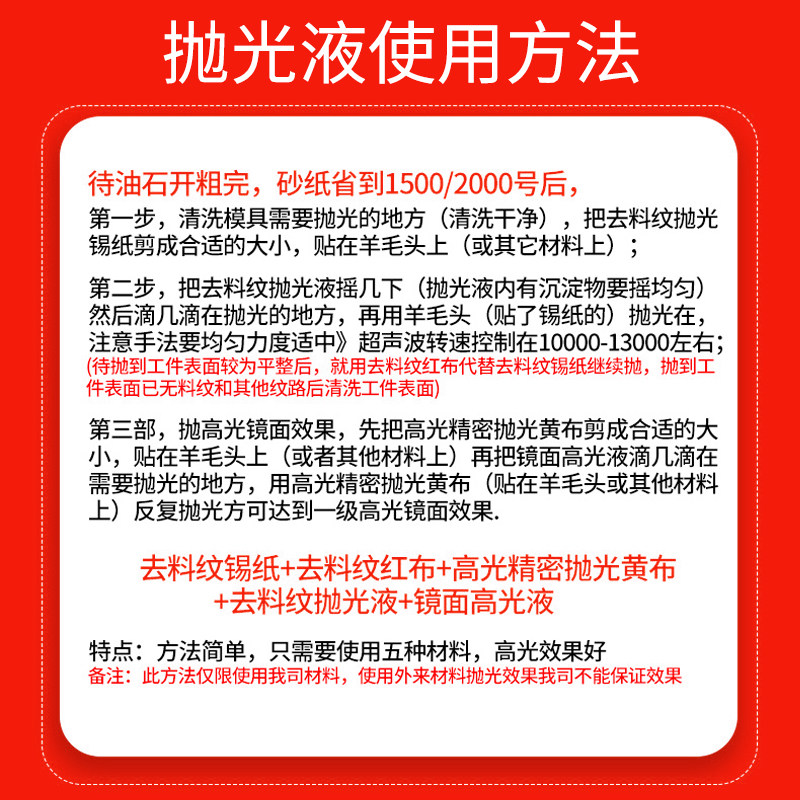 抛光液使用方法

待油石开粗完，砂纸省到1500/2000号后，
第一步，清洗模具需要抛光的地方（清洗干净），把去料纹抛光锡纸剪成合适的大小，贴在羊毛头上（或其它材料上）；

第二步，把去料纹抛光液摇几下（抛光液内有沉淀物要摇均匀）然后滴几滴在抛光的地方，再用羊毛头（贴了锡纸的）抛光在，注意手法要均匀力度适中》超声波转速控制在10000-13000左右；
(待抛到工件表面较为平整后，就用去料纹红布代替去料纹锡纸继续抛，抛到工件表面已无料纹和其他纹路后清洗工件表面)

第三部，抛高光镜面效果，先把高光精密抛光黄布剪成合适的大小，贴在羊毛头上（或者其他材料上）再把镜面高光液滴几滴在需要抛光的地方，用高光精密抛光黄布（贴在羊毛头或其他材料上）反复抛光方可达到一级高光镜面效果.

去料纹锡纸+去料纹红布+高光精密抛光黄布
+去料纹抛光液+镜面高光液

特点：方法简单，只需要使用五种材料，高光效果好
备注：此方法仅限使用我司材料，使用外来材料抛光效果我司不能保证效果